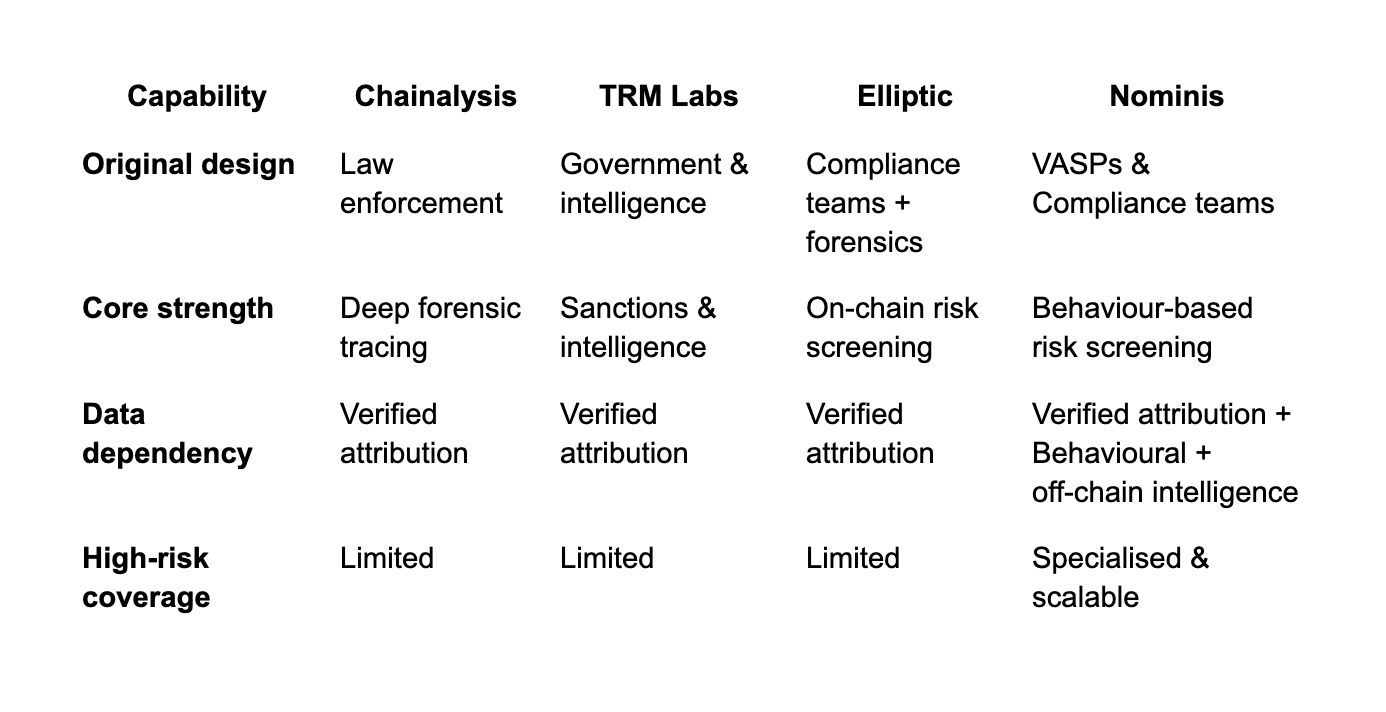 | Capability | Chainalysis | TRM Labs | Elliptic | Nominis |
|---|---|---|---|---|
| Original design | Law enforcement | Government & intelligence | Compliance teams + forensics | VASPs & Compliance teams |
| Core strength | Deep forensic tracing | Sanctions & intelligence | On-chain risk screening | Behaviour-based risk screening |
| Data dependency | Verified attribution | Verified attribution | Verified attribution | Verified attribution + Behavioural + off-chain intelligence |
| High-risk coverage | Limited | Limited | Limited | Specialised & scalable |